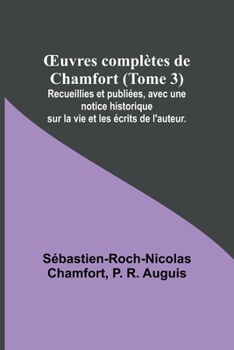 Œuvres complètes de Chamfort (Tome 3)
Recueillies et publiées, avec une notice historique sur la vie et les écrits de l'auteur.

Sébastien-Roch-Nicolas Chamfort, P. R. Auguis